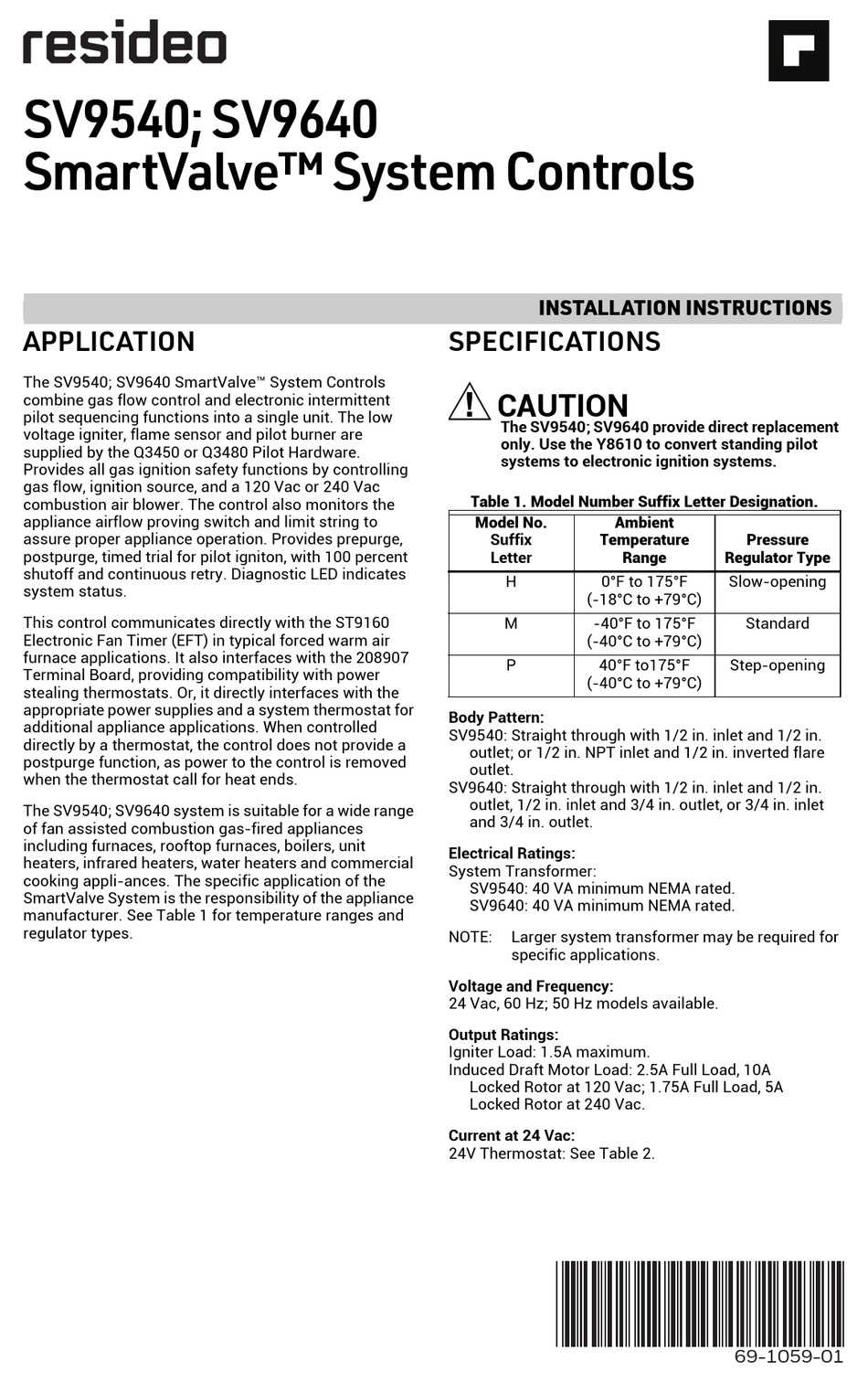 resideo

SV9540; SV9640
SmartValve™ System Controls

INSTALLATION INSTRUCTIONS

APPLICATION

The SV9540; SV9640 SmartValve™ System Controls combine gas flow control and electronic intermittent pilot sequencing functions into a single unit. The low voltage igniter, flame sensor and pilot burner are supplied by the Q3450 or Q3480 Pilot Hardware. Provides all gas ignition safety functions by controlling gas flow, ignition source, and a 120 Vac or 240 Vac combustion air blower. The control also monitors the appliance airflow proving switch and limit string to assure proper appliance operation. Provides prepurge, postpurge, timed trial for pilot igniton, with 100 percent shutoff and continuous retry. Diagnostic LED indicates system status.

This control communicates directly with the ST9160 Electronic Fan Timer (EFT) in typical forced warm air furnace applications. It also interfaces with the 208907 Terminal Board, providing compatibility with power stealing thermostats. Or, it directly interfaces with the appropriate power supplies and a system thermostat for additional appliance applications. When controlled directly by a thermostat, the control does not provide a postpurge function, as power to the control is removed when the thermostat call for heat ends.

The SV9540; SV9640 system is suitable for a wide range of fan assisted combustion gas-fired appliances including furnaces, rooftop furnaces, boilers, unit heaters, infrared heaters, water heaters and commercial cooking appli-ances. The specific application of the SmartValve System is the responsibility of the appliance manufacturer. See Table 1 for temperature ranges and regulator types.

SPECIFICATIONS

CAUTION
The SV9540; SV9640 provide direct replacement only. Use the Y8610 to convert standing pilot systems to electronic ignition systems.

Table 1. Model Number Suffix Letter Designation.

| Model No. Suffix Letter | Ambient Temperature Range | Pressure Regulator Type |
|---|---|---|
| H | 0°F to 175°F (-18°C to +79°C) | Slow-opening |
| M | -40°F to 175°F (-40°C to +79°C) | Standard |
| P | 40°F to175°F (-40°C to +79°C) | Step-opening |

Body Pattern:
SV9540: Straight through with 1/2 in. inlet and 1/2 in. outlet; or 1/2 in. NPT inlet and 1/2 in. inverted flare outlet.
SV9640: Straight through with 1/2 in. inlet and 1/2 in. outlet, 1/2 in. inlet and 3/4 in. outlet, or 3/4 in. inlet and 3/4 in. outlet.

Electrical Ratings:
System Transformer:
SV9540: 40 VA minimum NEMA rated.
SV9640: 40 VA minimum NEMA rated.

NOTE: Larger system transformer may be required for specific applications.

Voltage and Frequency:
24 Vac, 60 Hz; 50 Hz models available.

Output Ratings:
Igniter Load: 1.5A maximum.
Induced Draft Motor Load: 2.5A Full Load, 10A Locked Rotor at 120 Vac; 1.75A Full Load, 5A Locked Rotor at 240 Vac.

Current at 24 Vac:
24V Thermostat: See Table 2.

69-1059-01